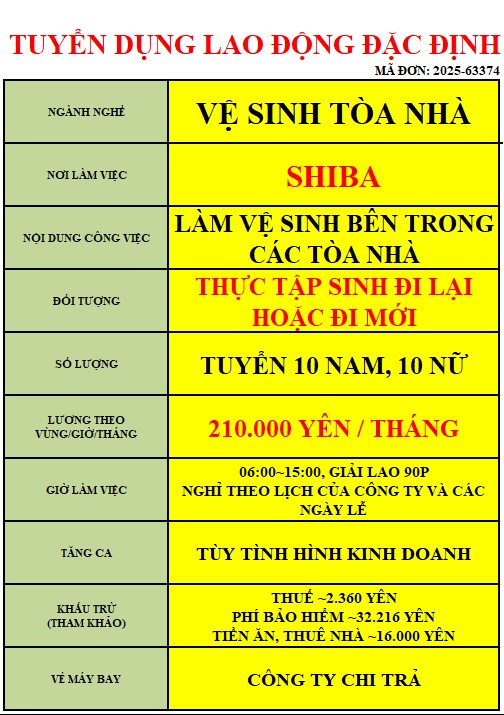 TUYỂN DỤNG LAO ĐỘNG ĐẶC ĐỊNH

MÃ ĐƠN: 2025-63374

| NGÀNH NGHỀ | VỆ SINH TÒA NHÀ |
|---|---|
| NƠI LÀM VIỆC | SHIBA |
| NỘI DUNG CÔNG VIỆC | LÀM VỆ SINH BÊN TRONG CÁC TÒA NHÀ |
| ĐỐI TƯỢNG | THỰC TẬP SINH ĐI LẠI HOẶC ĐI MỚI |
| SỐ LƯỢNG | TUYỂN 10 NAM, 10 NỮ |
| LƯƠNG THEO VÙNG/GIỜ/THÁNG | 210.000 YÊN / THÁNG |
| GIỜ LÀM VIỆC | 06:00~15:00, GIẢI LAO 90P NGHỈ THEO LỊCH CỦA CÔNG TY VÀ CÁC NGÀY LỄ |
| TĂNG CA | TÙY TÌNH HÌNH KINH DOANH |
| KHẤU TRỪ (THAM KHẢO) | THUẾ ~2.360 YÊN PHÍ BẢO HIỂM ~32.216 YÊN TIỀN ĂN, THUÊ NHÀ ~16.000 YÊN |
| VÉ MÁY BAY | CÔNG TY CHI TRẢ |